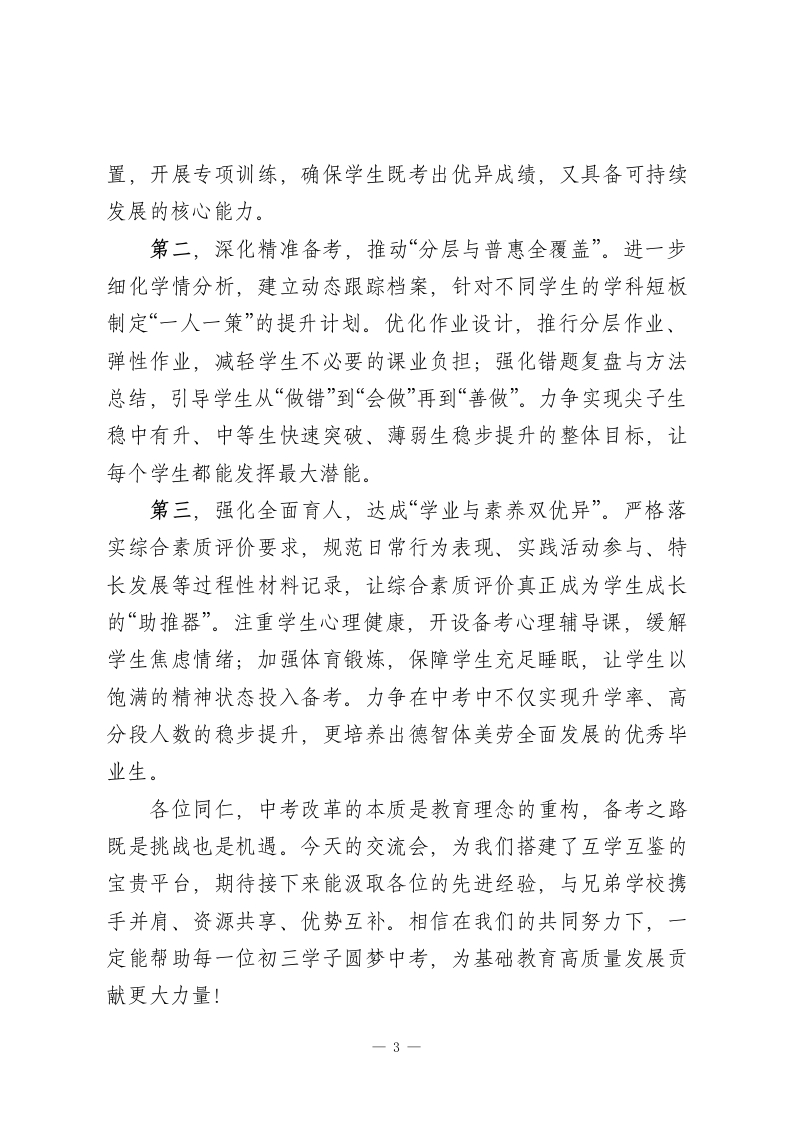 置，开展专项训练，确保学生既考出优异成绩，又具备可持续发展的核心能力。

第二，深化精准备考，推动“分层与普惠全覆盖”。进一步细化学情分析，建立动态跟踪档案，针对不同学生的学科短板制定“一人一策”的提升计划。优化作业设计，推行分层作业、弹性作业，减轻学生不必要的课业负担；强化错题复盘与方法总结，引导学生从“做错”到“会做”再到“善做”。力争实现尖子生稳中有升、中等生快速突破、薄弱生稳步提升的整体目标，让每个学生都能发挥最大潜能。

第三，强化全面育人，达成“学业与素养双优异”。严格落实综合素质评价要求，规范日常行为表现、实践活动参与、特长发展等过程性材料记录，让综合素质评价真正成为学生成长的“助推器”。注重学生心理健康，开设备考心理辅导课，缓解学生焦虑情绪；加强体育锻炼，保障学生充足睡眠，让学生以饱满的精神状态投入备考。力争在中考中不仅实现升学率、高分段人数的稳步提升，更培养出德智体美劳全面发展的优秀毕业生。

各位同仁，中考改革的本质是教育理念的重构，备考之路既是挑战也是机遇。今天的交流会，为我们搭建了互学互鉴的宝贵平台，期待接下来能汲取各位的先进经验，与兄弟学校携手并肩、资源共享、优势互补。相信在我们的共同努力下，一定能帮助每一位初三学子圆梦中考，为基础教育高质量发展贡献更大力量！

— 3 —